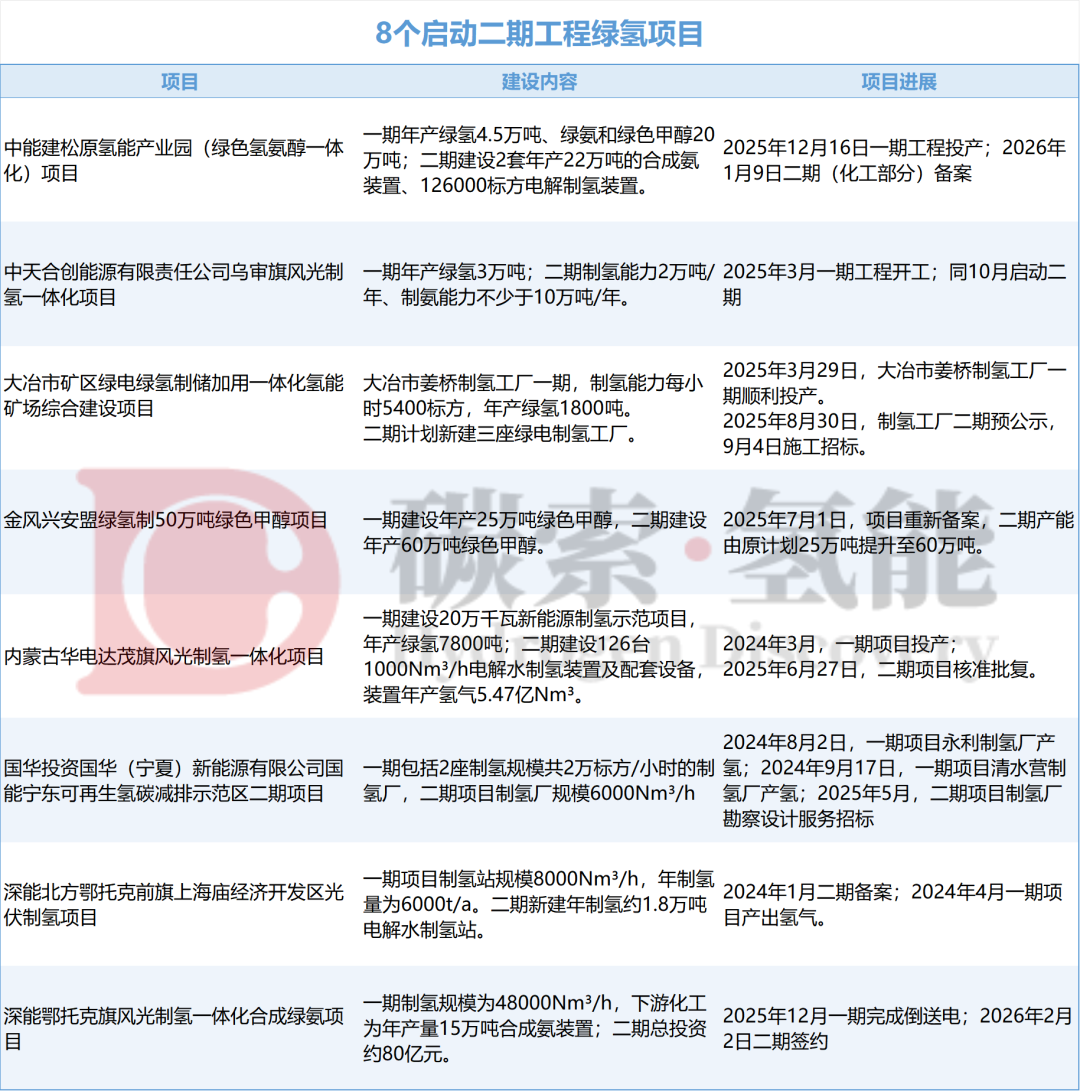 8个启动二期工程绿氢项目

| 项目 | 建设内容 | 项目进展 |
|---|---|---|
| 中能建松原氢能产业园（绿色氢氨醇一体化）项目 | 一期年产绿氢4.5万吨、绿氨和绿色甲醇20万吨；二期建设2套年产22万吨的合成氨装置、126000标方电解制氢装置。 | 2025年12月16日一期工程投产；2026年1月9日二期（化工部分）备案 |
| 中天合创能源有限责任公司乌审旗风光制氢一体化项目 | 一期年产绿氢3万吨；二期制氢能力2万吨/年、制氨能力不少于10万吨/年。 | 2025年3月一期工程开工；同10月启动二期 |
| 大冶市矿区绿电绿氢制储加用一体化氢能矿场综合建设项目 | 大冶市姜桥制氢工厂一期，制氢能力每小时5400标方，年产绿氢1800吨。二期计划新建三座绿电制氢工厂。 | 2025年3月29日，大冶市姜桥制氢工厂一期顺利投产。2025年8月30日，制氢工厂二期预公示，9月4日施工招标。 |
| 金风兴安盟绿氢制50万吨绿色甲醇项目 | 一期建设年产25万吨绿色甲醇，二期建设年产60万吨绿色甲醇。 | 2025年7月1日，项目重新备案，二期产能由原计划25万吨提升至60万吨。 |
| 内蒙古华电达茂旗风光制氢一体化项目 | 一期建设20万千瓦新能源制氢示范项目，年产绿氢7800吨；二期建设126台1000Nm³/h电解水制氢装置及配套设备，装置年产氢气5.47亿Nm³。 | 2024年3月，一期项目投产；2025年6月27日，二期项目核准批复。 |
| 国华投资国华（宁夏）新能源有限公司国能宁东可再生氢碳减排示范区二期项目 | 一期包括2座制氢规模共2万标方/小时的制氢厂，二期项目制氢厂规模6000Nm³/h | 2024年8月2日，一期项目永利制氢厂产氢；2024年9月17日，一期项目清水营制氢厂产氢；2025年5月，二期项目制氢厂勘察设计服务招标 |
| 深能北方鄂托克前旗上海庙经济开发区光伏制氢项目 | 一期项目制氢站规模8000Nm³/h，年制氢量为6000t/a。二期新建年制氢约1.8万吨电解水制氢站。 | 2024年1月二期备案；2024年4月一期项目产出氢气。 |
| 深能鄂托克旗风光制氢一体化合成绿氨项目 | 一期制氢规模为48000Nm³/h，下游化工为年产量15万吨合成氨装置；二期总投资约80亿元。 | 2025年12月一期完成倒送电；2026年2月2日二期签约 |

碳索·氢能